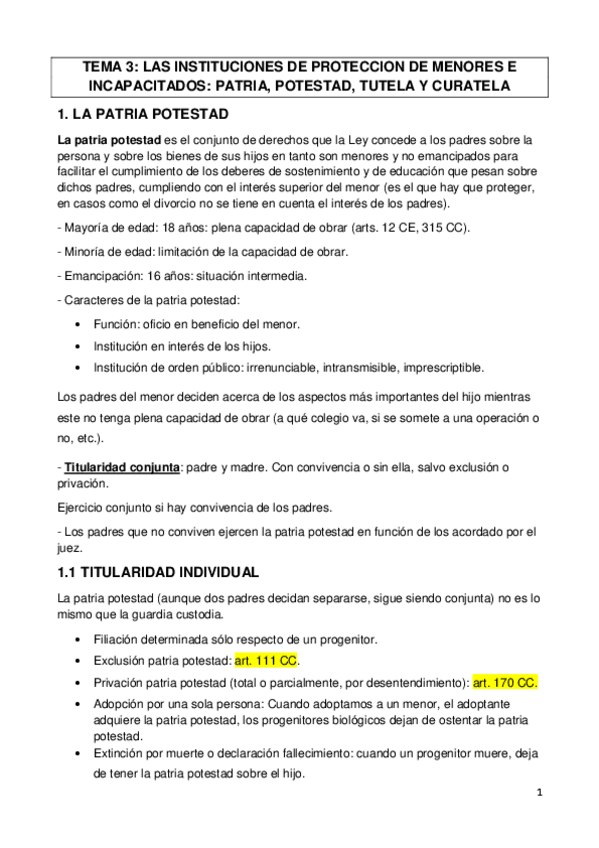 TEMA 3: LAS INSTITUCIONES DE PROTECCION DE MENORES E INCAPACITADOS: PATRIA, POTESTAD, TUTELA Y CURATELA

1. LA PATRIA POTESTAD

La patria potestad es el conjunto de derechos que la Ley concede a los padres sobre la persona y sobre los bienes de sus hijos en tanto son menores y no emancipados para facilitar el cumplimiento de los deberes de sostenimiento y de educación que pesan sobre dichos padres, cumpliendo con el interés superior del menor (es el que hay que proteger, en casos como el divorcio no se tiene en cuenta el interés de los padres).

- Mayoría de edad: 18 años: plena capacidad de obrar (arts. 12 CE, 315 CC).

- Minoría de edad: limitación de la capacidad de obrar.

- Emancipación: 16 años: situación intermedia.

- Caracteres de la patria potestad:

• Función: oficio en beneficio del menor.
• Institución en interés de los hijos.
• Institución de orden público: irrenunciable, intransmisible, imprescriptible.

Los padres del menor deciden acerca de los aspectos más importantes del hijo mientras este no tenga plena capacidad de obrar (a qué colegio va, si se somete a una operación o no, etc.).

- Titularidad conjunta: padre y madre. Con convivencia o sin ella, salvo exclusión o privación.

Ejercicio conjunto si hay convivencia de los padres.

- Los padres que no conviven ejercen la patria potestad en función de los acordado por el juez.

1.1 TITULARIDAD INDIVIDUAL

La patria potestad (aunque dos padres decidan separarse, sigue siendo conjunta) no es lo mismo que la guardia custodia.

• Filiación determinada sólo respecto de un progenitor.
• Exclusión patria potestad: art. 111 CC.
• Privación patria potestad (total o parcialmente, por desentendimiento): art. 170 CC.
• Adopción por una sola persona: Cuando adoptamos a un menor, el adoptante adquiere la patria potestad, los progenitores biológicos dejan de ostentar la patria potestad.
• Extinción por muerte o declaración fallecimiento: cuando un progenitor muere, deja de tener la patria potestad sobre el hijo.

1